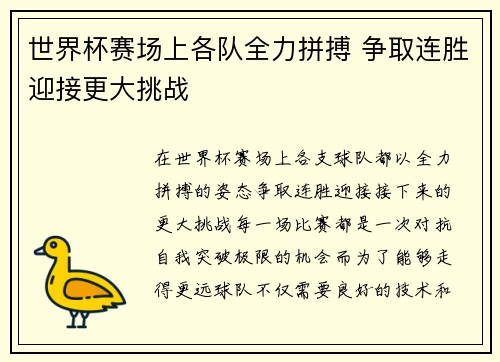 世界杯赛场上各队全力拼搏 争取连胜迎接更大挑战

在世界杯赛场上各支球队都以全力拼搏的姿态争取连胜迎接接下来的更大挑战每一场比赛都是一次对抗自我突破极限的机会而为了能够走得更远球队不仅需要良好的技术和